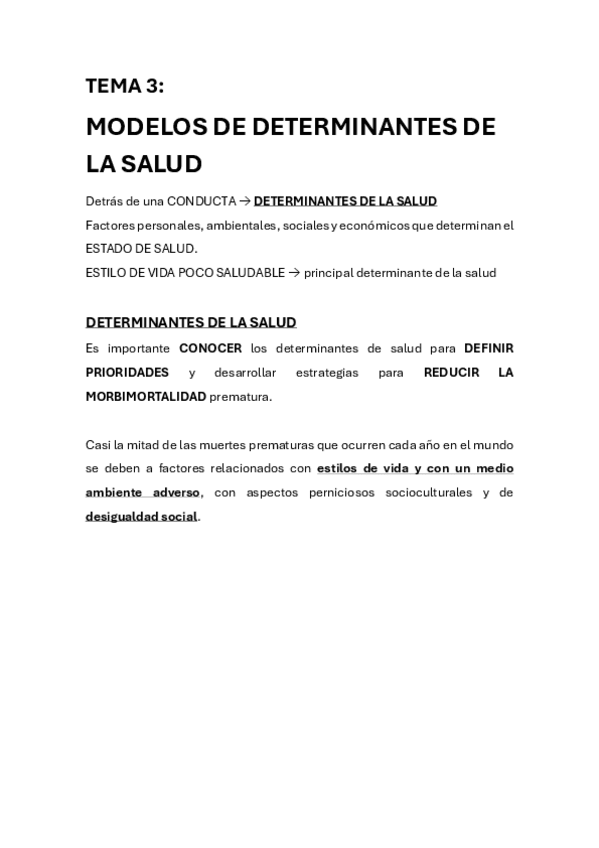 TEMA 3:

MODELOS DE DETERMINANTES DE LA SALUD

Detrás de una CONDUCTA → DETERMINANTES DE LA SALUD
Factores personales, ambientales, sociales y económicos que determinan el ESTADO DE SALUD.
ESTILO DE VIDA POCO SALUDABLE → principal determinante de la salud

DETERMINANTES DE LA SALUD

Es importante CONOCER los determinantes de salud para DEFINIR PRIORIDADES y desarrollar estrategias para REDUCIR LA MORBIMORTALIDAD prematura.

Casi la mitad de las muertes prematuras que ocurren cada año en el mundo se deben a factores relacionados con estilos de vida y con un medio ambiente adverso, con aspectos perniciosos socioculturales y de desigualdad social.